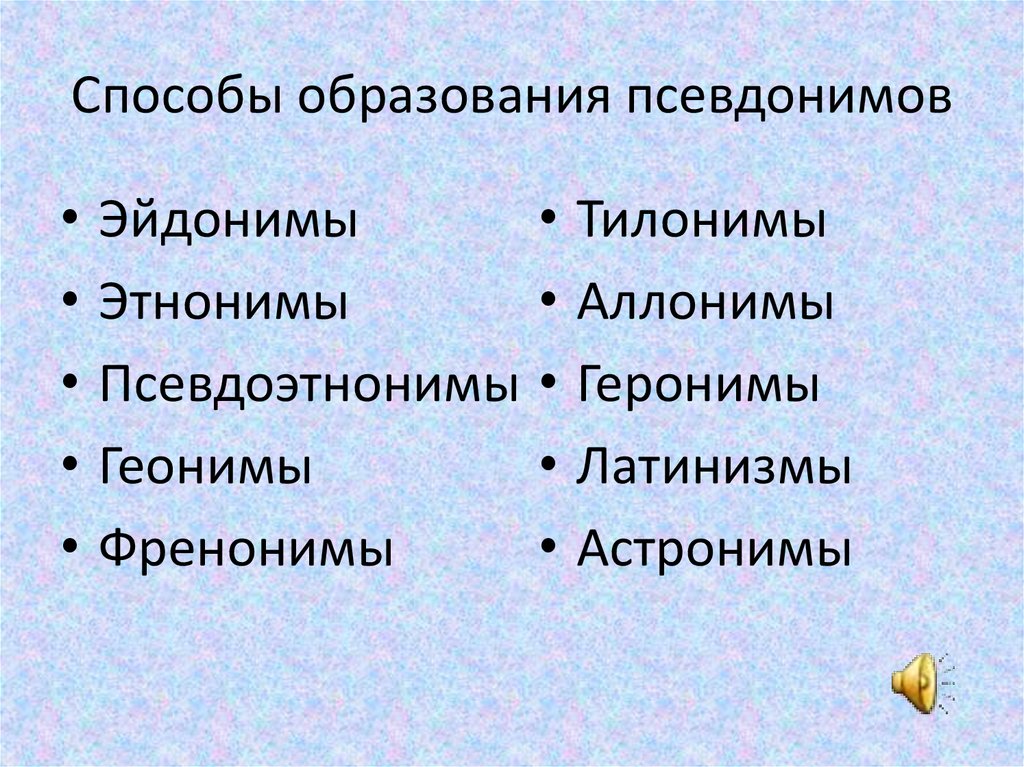 Способы образования псевдонимов

• Эйдонимы
• Этнонимы
• Псевдоэтнонимы
• Геонимы
• Френонимы

• Тилонимы
• Аллонимы
• Геронимы
• Латинизмы
• Астронимы